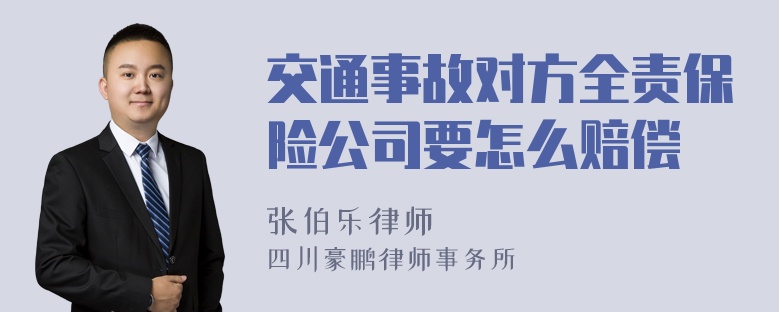 交通事故对方全责保险公司要怎么赔偿

张伯乐律师
四川豪鹏律师事务所